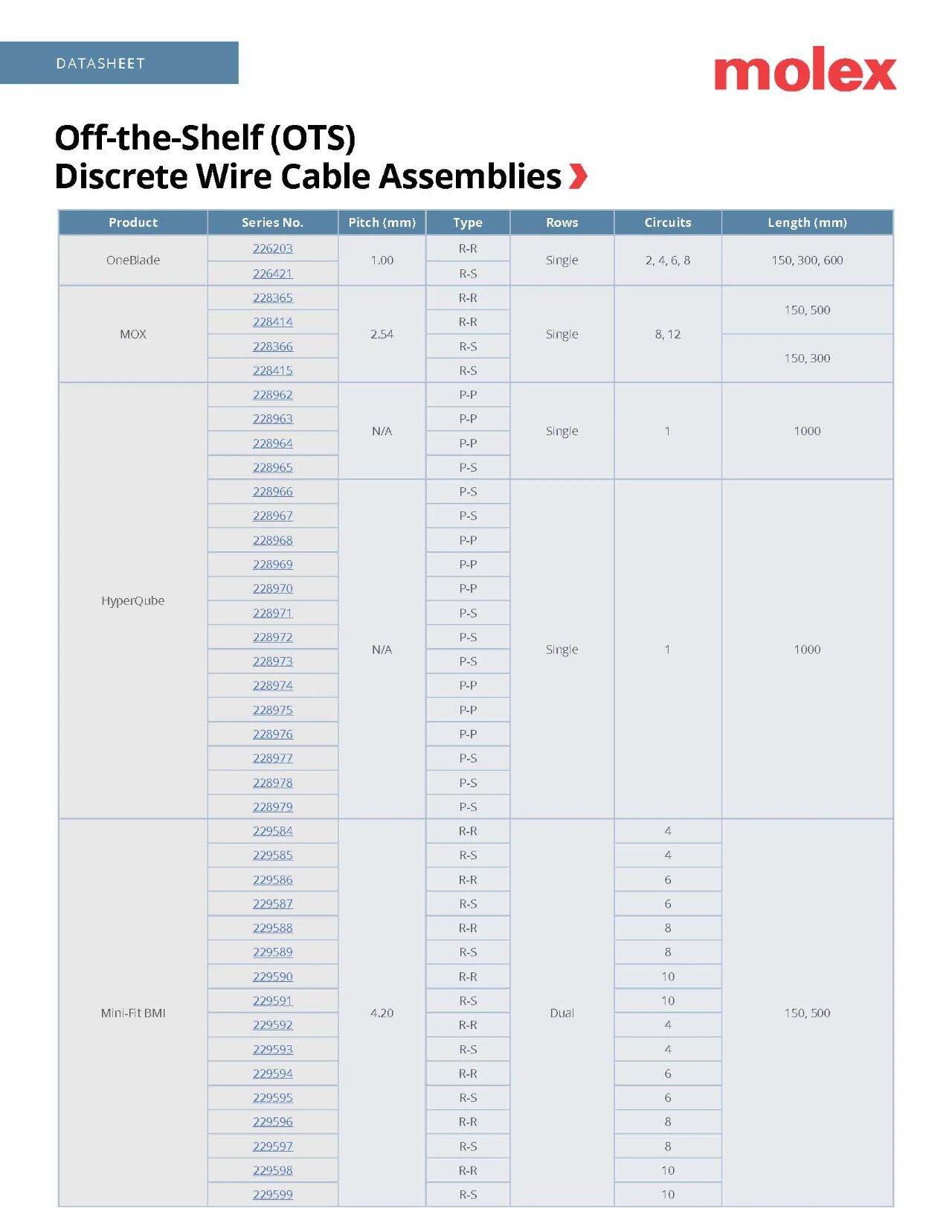 DATASHEET

molex

Off-the-Shelf (OTS)
Discrete Wire Cable Assemblies

| Product | Series No. | Pitch (mm) | Type | Rows | Circuits | Length (mm) |
|---|---|---|---|---|---|---|
| OneBlade | 226203 | 1.00 | R-R | Single | 2, 4, 6, 8 | 150, 300, 600 |
| | 226421 | | R-S | | | |
| MOX | 228365 | 2.54 | R-R | Single | 8, 12 | 150, 500 |
| | 228414 | | R-R | | | |
| | 228366 | | R-S | | | 150, 300 |
| | 228415 | | R-S | | | |
| HyperQube | 228962 | N/A | P-P | Single | 1 | 1000 |
| | 228963 | | P-P | | | |
| | 228964 | | P-P | | | |
| | 228965 | | P-S | | | |
| | 228966 | N/A | P-S | Single | 1 | 1000 |
| | 228967 | | P-S | | | |
| | 228968 | | P-P | | | |
| | 228969 | | P-P | | | |
| | 228970 | | P-P | | | |
| | 228971 | | P-S | | | |
| | 228972 | | P-S | | | |
| | 228973 | | P-S | | | |
| | 228974 | | P-P | | | |
| | 228975 | | P-P | | | |
| | 228976 | | P-P | | | |
| | 228977 | | P-S | | | |
| | 228978 | | P-S | | | |
| | 228979 | | P-S | | | |
| Mini-Fit BMI | 229584 | 4.20 | R-R | Dual | 4 | 150, 500 |
| | 229585 | | R-S | | 4 | |
| | 229586 | | R-R | | 6 | |
| | 229587 | | R-S | | 6 | |
| | 229588 | | R-R | | 8 | |
| | 229589 | | R-S | | 8 | |
| | 229590 | | R-R | | 10 | |
| | 229591 | | R-S | | 10 | |
| | 229592 | | R-R | | 4 | |
| | 229593 | | R-S | | 4 | |
| | 229594 | | R-R | | 6 | |
| | 229595 | | R-S | | 6 | |
| | 229596 | | R-R | | 8 | |
| | 229597 | | R-S | | 8 | |
| | 229598 | | R-R | | 10 | |
| | 229599 | | R-S | | 10 | |